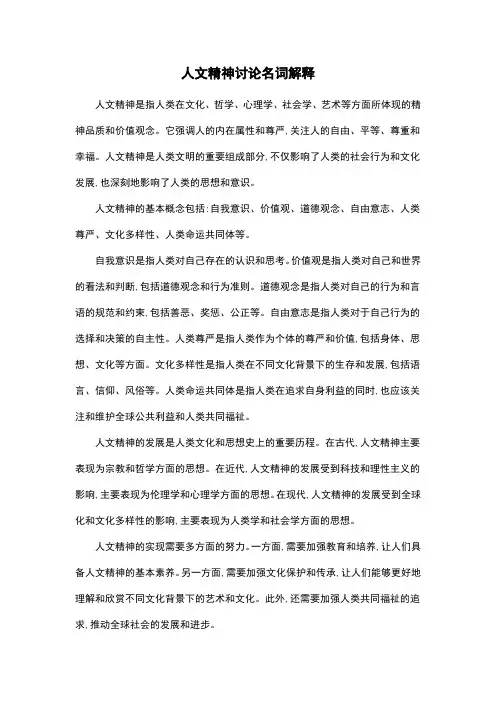 人文精神讨论名词解释

人文精神是指人类在文化、哲学、心理学、社会学、艺术等方面所体现的精神品质和价值观念。它强调人的内在属性和尊严，关注人的自由、平等、尊重和幸福。人文精神是人类文明的重要组成部分，不仅影响了人类的社会行为和文化发展，也深刻地影响了人类的思想和意识。

人文精神的基本概念包括：自我意识、价值观、道德观念、自由意志、人类尊严、文化多样性、人类命运共同体等。

自我意识是指人类对自己存在的认识和思考。价值观是指人类对自己和世界的看法和判断，包括道德观念和行为准则。道德观念是指人类对自己的行为和言语的规范和约束，包括善恶、奖惩、公正等。自由意志是指人类对于自己行为的选择和决策的自主性。人类尊严是指人类作为个体的尊严和价值，包括身体、思想、文化等方面。文化多样性是指人类在不同文化背景下的生存和发展，包括语言、信仰、风俗等。人类命运共同体是指人类在追求自身利益的同时，也应该关注和维护全球公共利益和人类共同福祉。

人文精神的发展是人类文化和思想史上的重要历程。在古代，人文精神主要表现为宗教和哲学方面的思想。在近代，人文精神的发展受到科技和理性主义的影响，主要表现为伦理学和心理学方面的思想。在现代，人文精神的发展受到全球化和文化多样性的影响，主要表现为人类学和社会学方面的思想。

人文精神的实现需要多方面的努力。一方面，需要加强教育和培养，让人们具备人文精神的基本素养。另一方面，需要加强文化保护和传承，让人们能够更好地理解和欣赏不同文化背景下的艺术和文化。此外，还需要加强人类共同福祉的追求，推动全球社会的发展和进步。